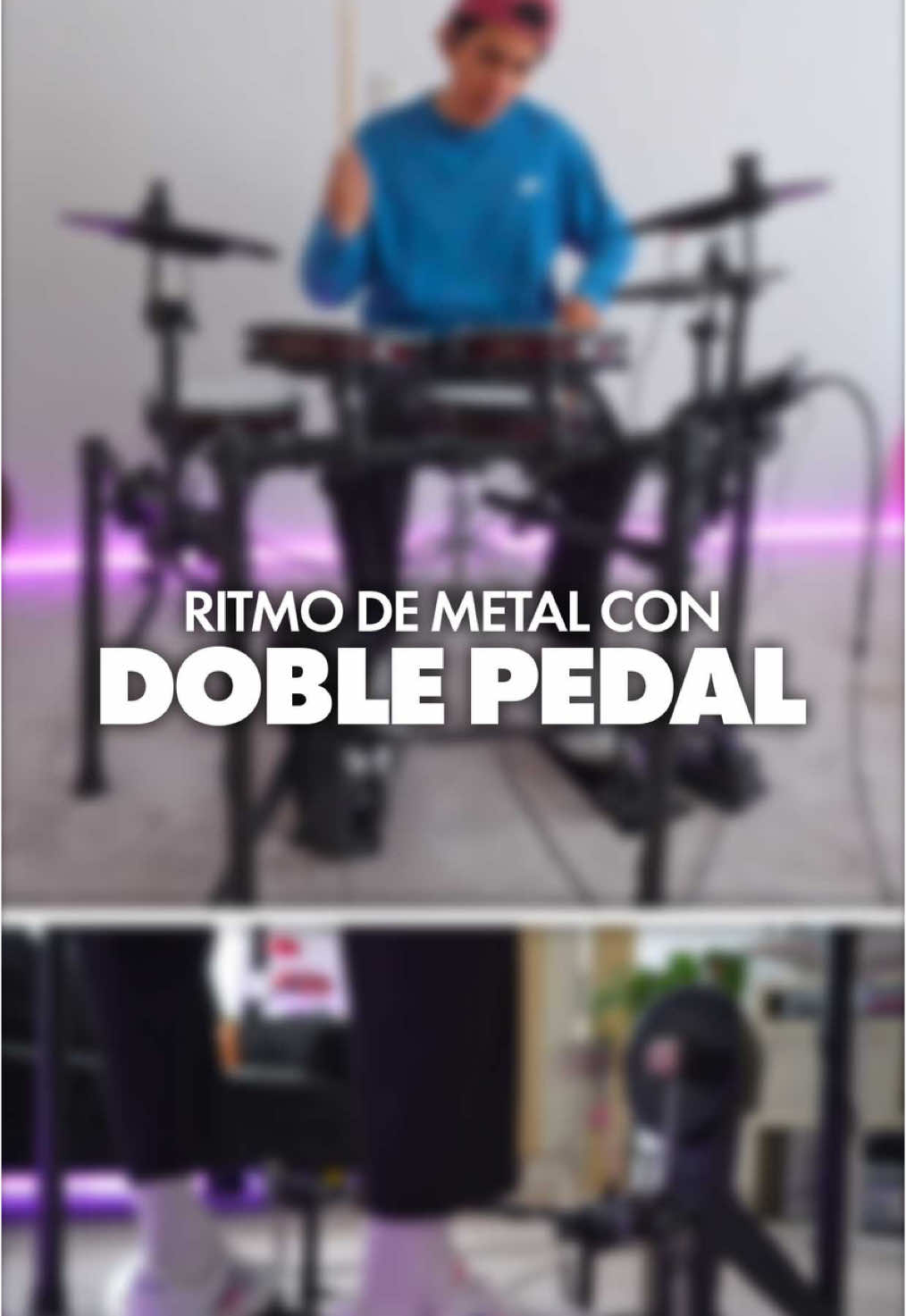 RITMO DE METAL CON
DOBLE PEDAL